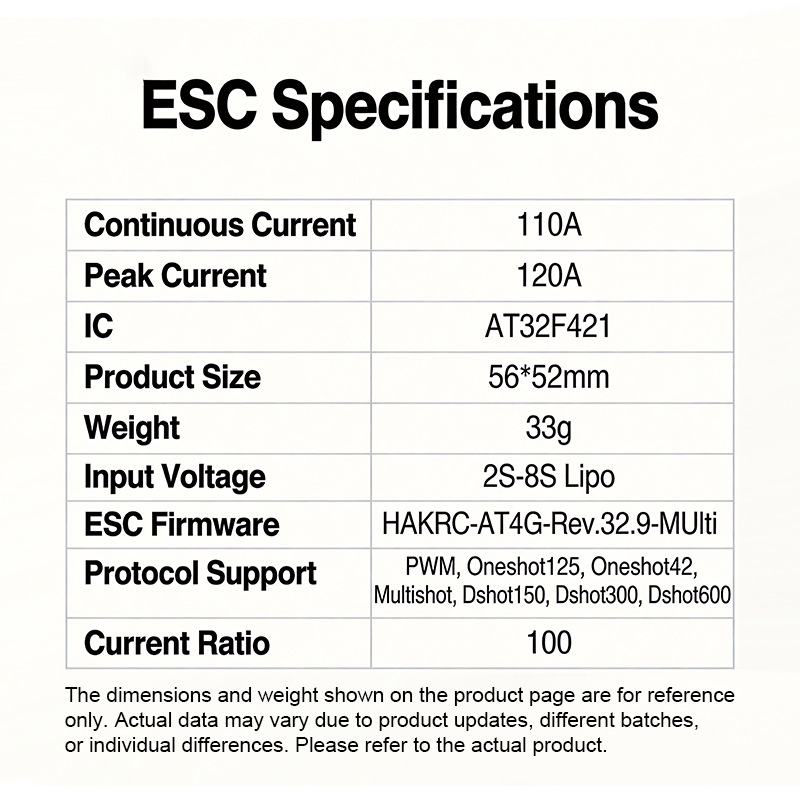 ESC Specifications

| Continuous Current | 110A |
|---|---|
| Peak Current | 120A |
| IC | AT32F421 |
| Product Size | 56*52mm |
| Weight | 33g |
| Input Voltage | 2S-8S Lipo |
| ESC Firmware | HAKRC-AT4G-Rev.32.9-MUlti |
| Protocol Support | PWM, Oneshot125, Oneshot42, Multishot, Dshot150, Dshot300, Dshot600 |
| Current Ratio | 100 |

The dimensions and weight shown on the product page are for reference only. Actual data may vary due to product updates, different batches, or individual differences. Please refer to the actual product.